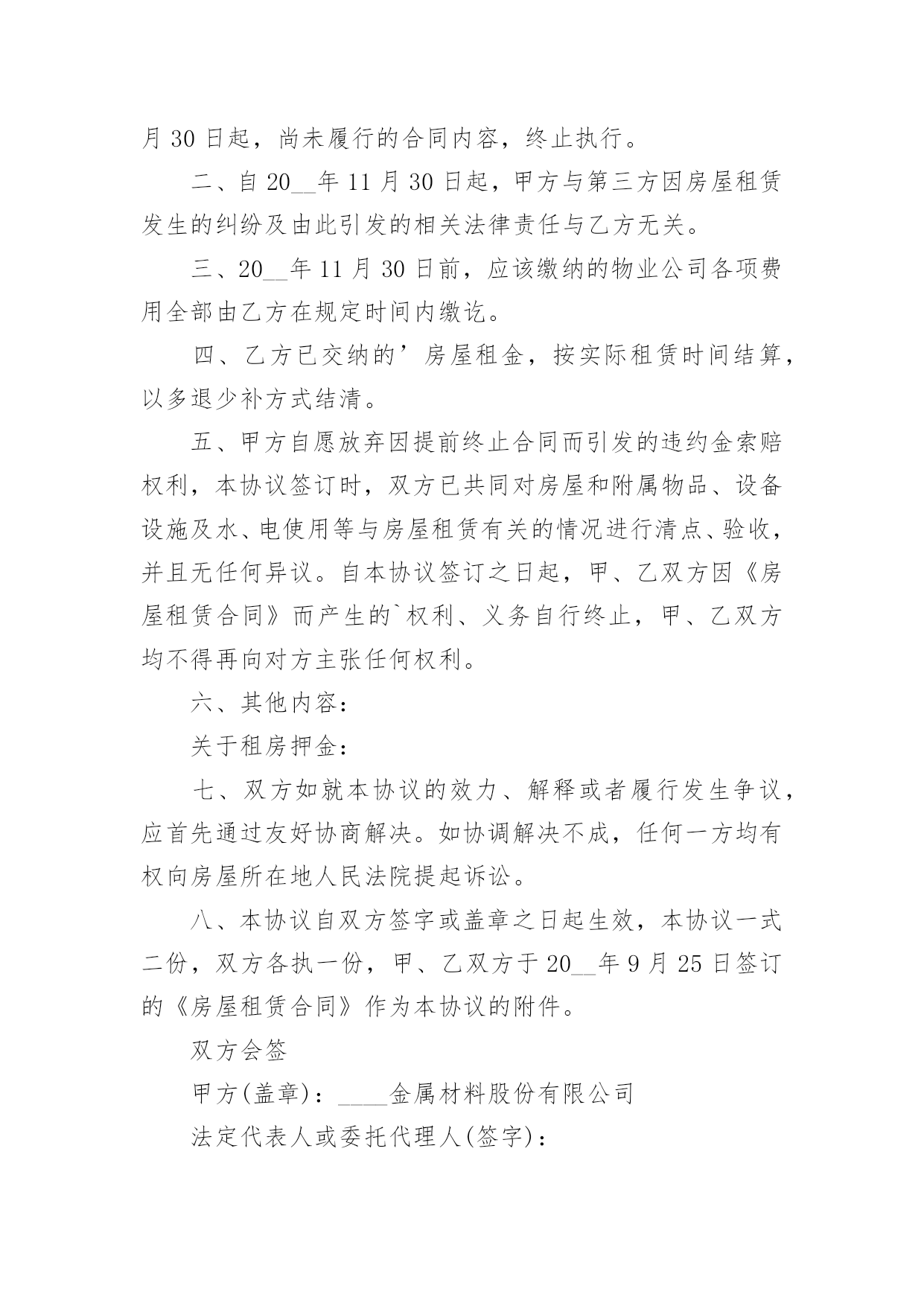 月 30 日起，尚未履行的合同内容，终止执行。

二、自 20__年 11 月 30 日起，甲方与第三方因房屋租赁发生的纠纷及由此引发的相关法律责任与乙方无关。

三、20__年 11 月 30 日前，应该缴纳的物业公司各项费用全部由乙方在规定时间内缴讫。

四、乙方已交纳的’房屋租金，按实际租赁时间结算，以多退少补方式结清。

五、甲方自愿放弃因提前终止合同而引发的违约金索赔权利，本协议签订时，双方已共同对房屋和附属物品、设备设施及水、电使用等与房屋租赁有关的情况进行清点、验收，并且无任何异议。自本协议签订之日起，甲、乙双方因《房屋租赁合同》而产生的`权利、义务自行终止，甲、乙双方均不得再向对方主张任何权利。

六、其他内容：

关于租房押金：

七、双方如就本协议的效力、解释或者履行发生争议，应首先通过友好协商解决。如协调解决不成，任何一方均有权向房屋所在地人民法院提起诉讼。

八、本协议自双方签字或盖章之日起生效，本协议一式二份，双方各执一份，甲、乙双方于 20__年 9 月 25 日签订的《房屋租赁合同》作为本协议的附件。

双方会签

甲方(盖章)：____金属材料股份有限公司

法定代表人或委托代理人(签字)：